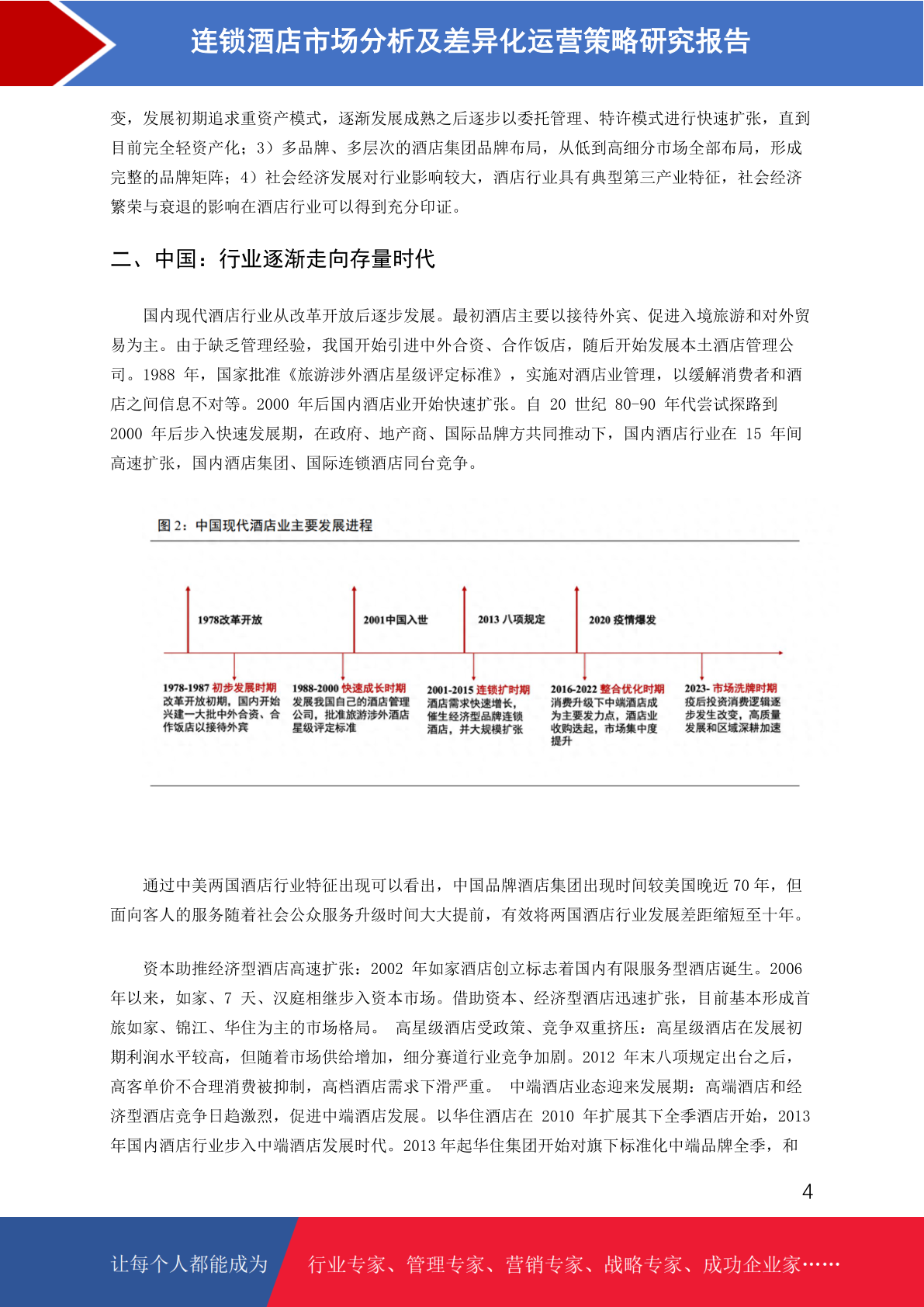 连锁酒店市场分析及差异化运营策略研究报告

变，发展初期追求重资产模式，逐渐发展成熟之后逐步以委托管理、特许模式进行快速扩张，直到目前完全轻资产化；3）多品牌、多层次的酒店集团品牌布局，从低到高细分市场全部布局，形成完整的品牌矩阵；4）社会经济发展对行业影响较大，酒店行业具有典型第三产业特征，社会经济繁荣与衰退的影响在酒店行业可以得到充分印证。

二、中国：行业逐渐走向存量时代

国内现代酒店行业从改革开放后逐步发展。最初酒店主要以接待外宾、促进入境旅游和对外贸易为主。由于缺乏管理经验，我国开始引进中外合资、合作饭店，随后开始发展本土酒店管理公司。1988 年，国家批准《旅游涉外酒店星级评定标准》，实施对酒店业管理，以缓解消费者和酒店之间信息不对等。2000 年后国内酒店业开始快速扩张。自 20 世纪 80-90 年代尝试探路到 2000 年后步入快速发展期，在政府、地产商、国际品牌方共同推动下，国内酒店行业在 15 年间高速扩张，国内酒店集团、国际连锁酒店同台竞争。

图 2：中国现代酒店业主要发展进程

1978改革开放
2001中国入世
2013 八项规定
2020 疫情爆发

1978-1987 初步发展时期
改革开放初期，国内开始兴建一大批中外合资、合作饭店以接待外宾

1988-2000 快速成长时期
发展我国自己的酒店管理公司，批准旅游涉外酒店星级评定标准

2001-2015 连锁扩张时期
酒店需求快速增长，催生经济型品牌连锁酒店，并大规模扩张

2016-2022 整合优化时期
消费升级下中端酒店成为主要发力点，酒店业收购迭起，市场集中度提升

2023- 市场洗牌时期
疫后投资消费逻辑逐步发生改变，高质量发展和区域深耕加速

通过中美两国酒店行业特征出现可以看出，中国品牌酒店集团出现时间较美国晚近 70 年，但面向客人的服务随着社会公众服务升级时间大大提前，有效将两国酒店行业发展差距缩短至十年。

资本助推经济型酒店高速扩张：2002 年如家酒店创立标志着国内有限服务型酒店诞生。2006 年以来，如家、7 天、汉庭相继步入资本市场。借助资本、经济型酒店迅速扩张，目前基本形成首旅如家、锦江、华住为主的市场格局。 高星级酒店受政策、竞争双重挤压：高星级酒店在发展初期利润水平较高，但随着市场供给增加，细分赛道行业竞争加剧。2012 年末八项规定出台之后，高客单价不合理消费被抑制，高档酒店需求下滑严重。 中端酒店业态迎来发展期：高端酒店和经济型酒店竞争日趋激烈，促进中端酒店发展。以华住酒店在 2010 年扩展其下全季酒店开始，2013 年国内酒店行业步入中端酒店发展时代。2013 年起华住集团开始对旗下标准化中端品牌全季，和

4

让每个人都能成为 行业专家、管理专家、营销专家、战略专家、成功企业家……